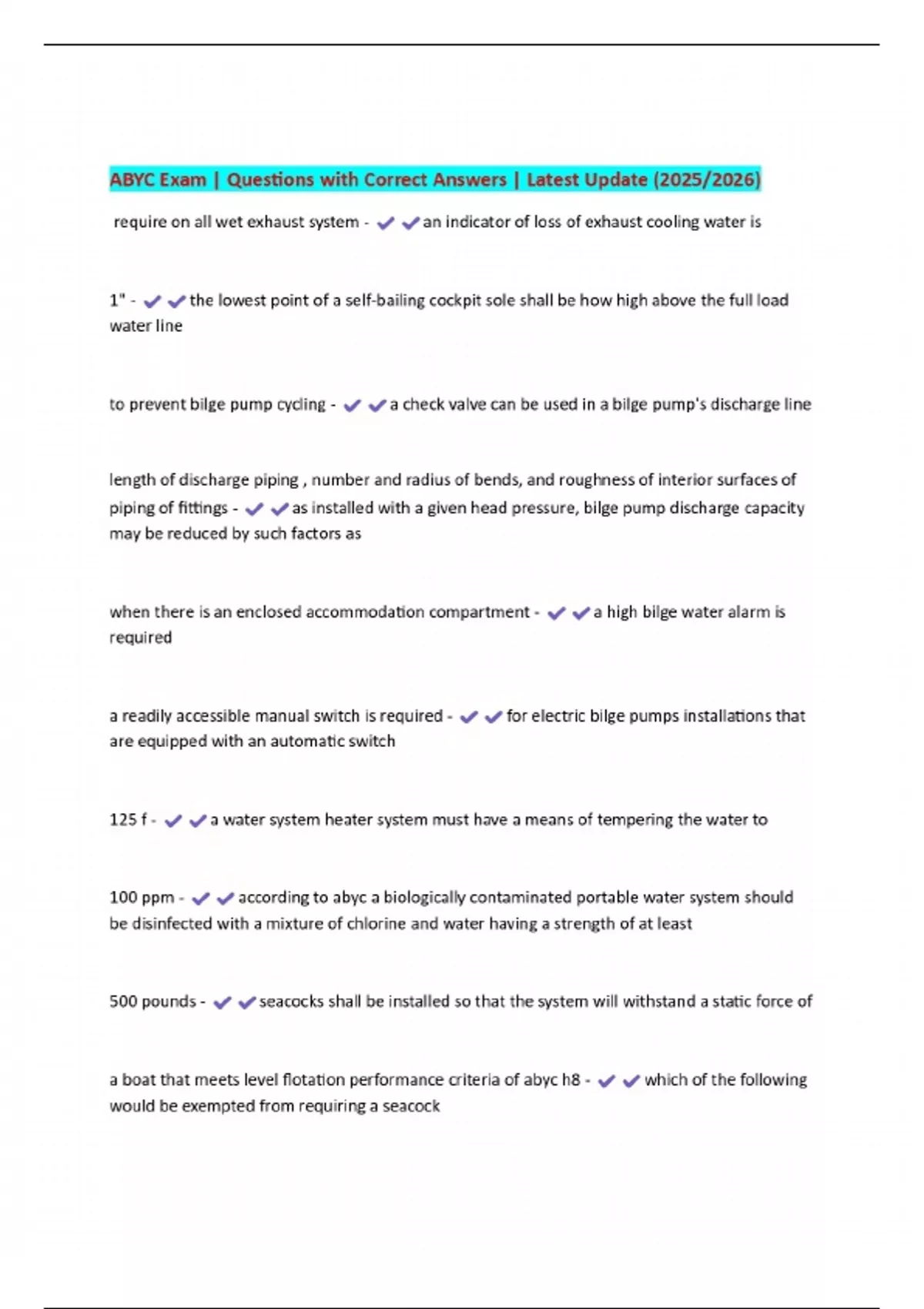 ABYC Exam | Questions with Correct Answers | Latest Update (2025/2026)

require on all wet exhaust system - ✔✔an indicator of loss of exhaust cooling water is

1" - ✔✔the lowest point of a self-bailing cockpit sole shall be how high above the full load water line

to prevent bilge pump cycling - ✔✔a check valve can be used in a bilge pump's discharge line

length of discharge piping , number and radius of bends, and roughness of interior surfaces of piping of fittings - ✔✔as installed with a given head pressure, bilge pump discharge capacity may be reduced by such factors as

when there is an enclosed accommodation compartment - ✔✔a high bilge water alarm is required

a readily accessible manual switch is required - ✔✔for electric bilge pumps installations that are equipped with an automatic switch

125 f - ✔✔a water system heater system must have a means of tempering the water to

100 ppm - ✔✔according to abyc a biologically contaminated portable water system should be disinfected with a mixture of chlorine and water having a strength of at least

500 pounds - ✔✔seacocks shall be installed so that the system will withstand a static force of

a boat that meets level flotation performance criteria of abyc h8 - ✔✔which of the following would be exempted from requiring a seacock